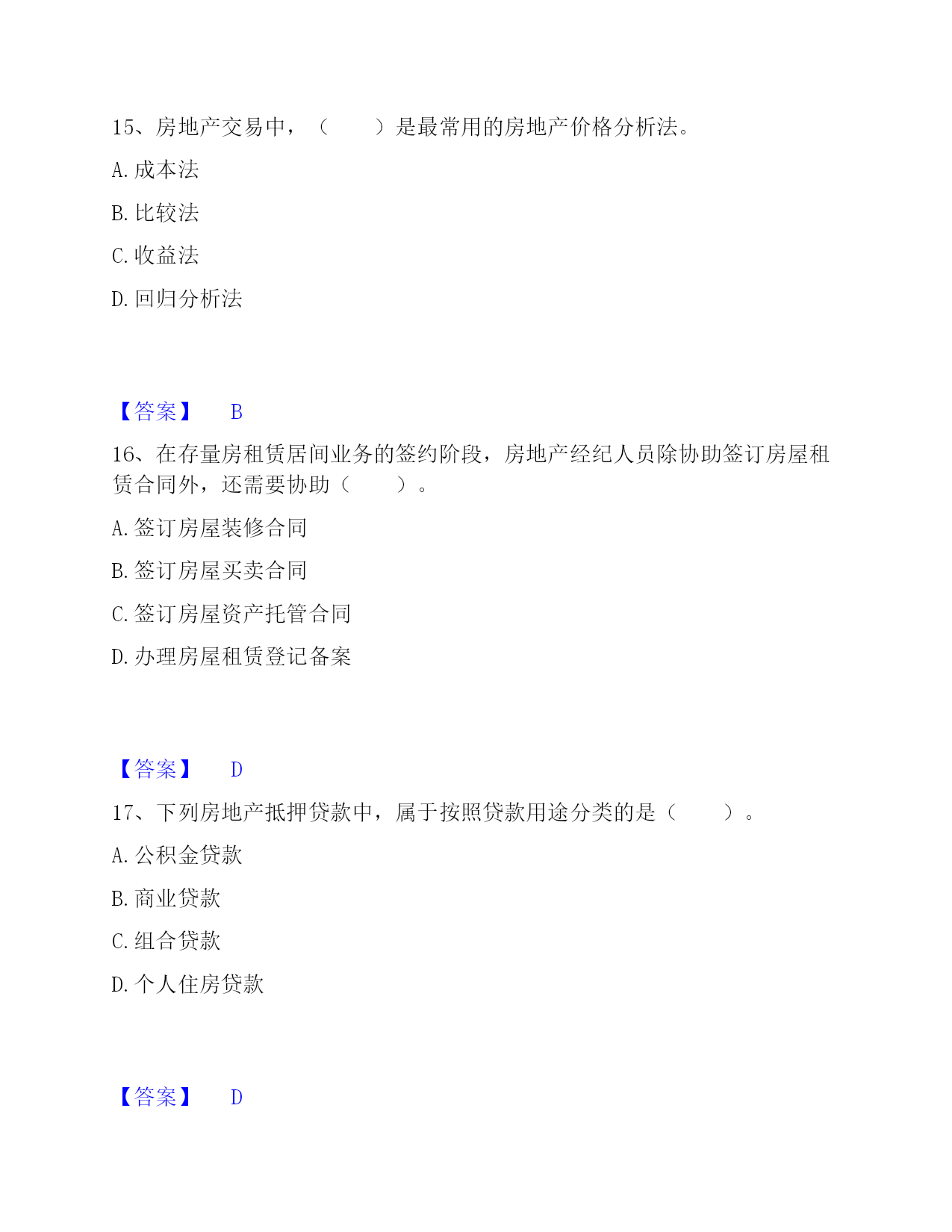 15、房地产交易中，（　　）是最常用的房地产价格分析法。

A. 成本法

B. 比较法

C. 收益法

D. 回归分析法

【答案】　B

16、在存量房租赁居间业务的签约阶段，房地产经纪人员除协助签订房屋租赁合同外，还需要协助（　　）。

A. 签订房屋装修合同

B. 签订房屋买卖合同

C. 签订房屋资产托管合同

D. 办理房屋租赁登记备案

【答案】　D

17、下列房地产抵押贷款中，属于按照贷款用途分类的是（　　）。

A. 公积金贷款

B. 商业贷款

C. 组合贷款

D. 个人住房贷款

【答案】　D